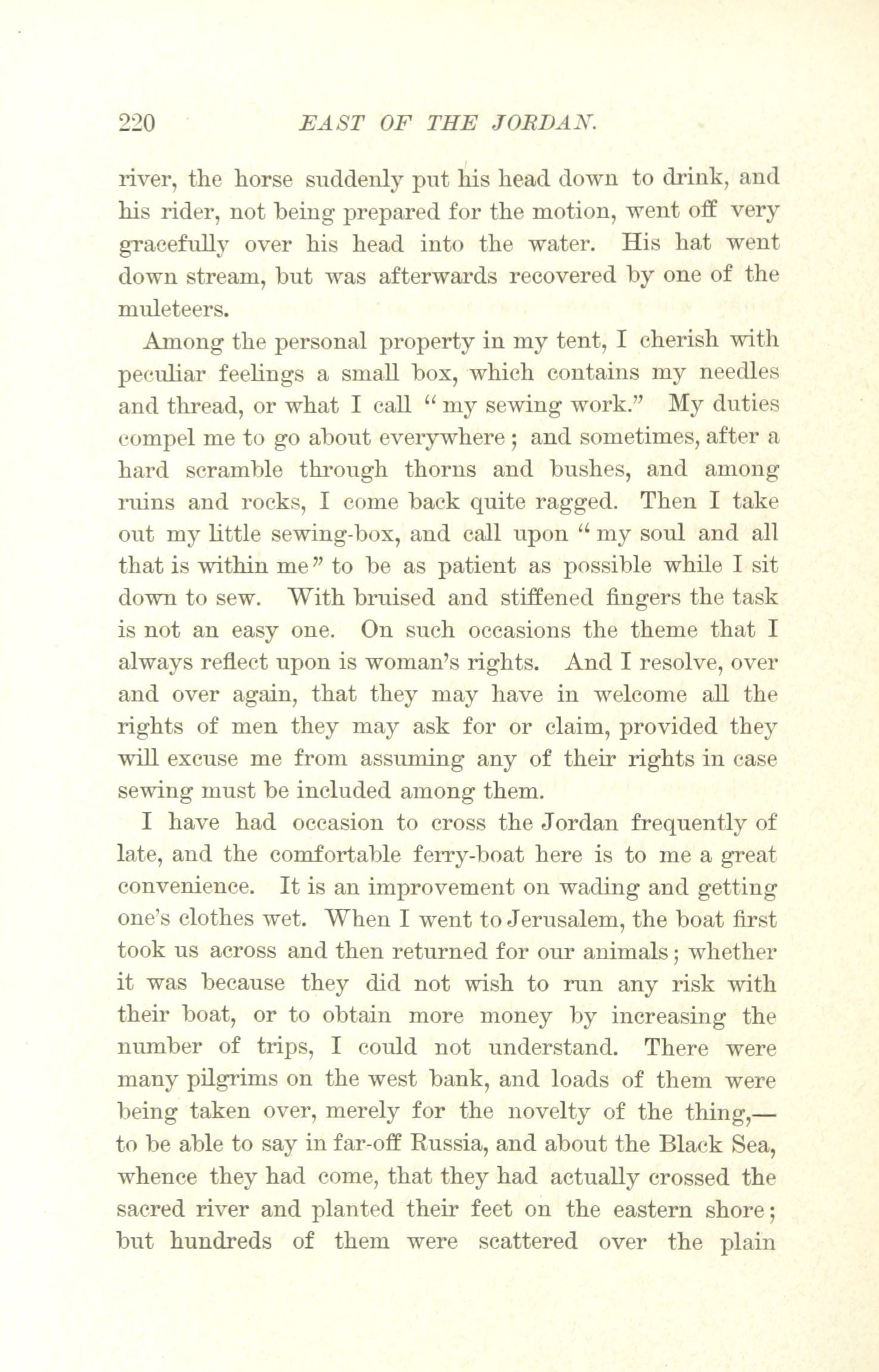 220 EAST OF THE JORDAN.

river, the horse suddenly put his head down to drink, and his rider, not being prepared for the motion, went off very gracefully over his head into the water. His hat went down stream, but was afterwards recovered by one of the muleteers.

Among the personal property in my tent, I cherish with peculiar feelings a small box, which contains my needles and thread, or what I call "my sewing work." My duties compel me to go about everywhere; and sometimes, after a hard scramble through thorns and bushes, and among ruins and rocks, I come back quite ragged. Then I take out my little sewing-box, and call upon "my soul and all that is within me" to be as patient as possible while I sit down to sew. With bruised and stiffened fingers the task is not an easy one. On such occasions the theme that I always reflect upon is woman's rights. And I resolve, over and over again, that they may have in welcome all the rights of men they may ask for or claim, provided they will excuse me from assuming any of their rights in case sewing must be included among them.

I have had occasion to cross the Jordan frequently of late, and the comfortable ferry-boat here is to me a great convenience. It is an improvement on wading and getting one's clothes wet. When I went to Jerusalem, the boat first took us across and then returned for our animals; whether it was because they did not wish to run any risk with their boat, or to obtain more money by increasing the number of trips, I could not understand. There were many pilgrims on the west bank, and loads of them were being taken over, merely for the novelty of the thing,— to be able to say in far-off Russia, and about the Black Sea, whence they had come, that they had actually crossed the sacred river and planted their feet on the eastern shore; but hundreds of them were scattered over the plain